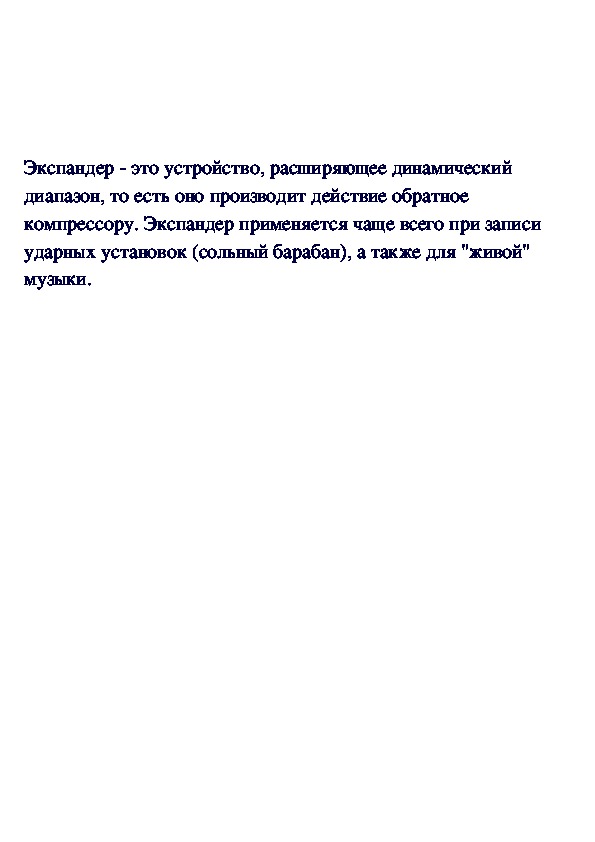 Экспандер - это устройство, расширяющее динамический диапазон, то есть оно производит действие обратное компрессору. Экспандер применяется чаще всего при записи ударных установок (сольный барабан), а также для "живой" музыки.